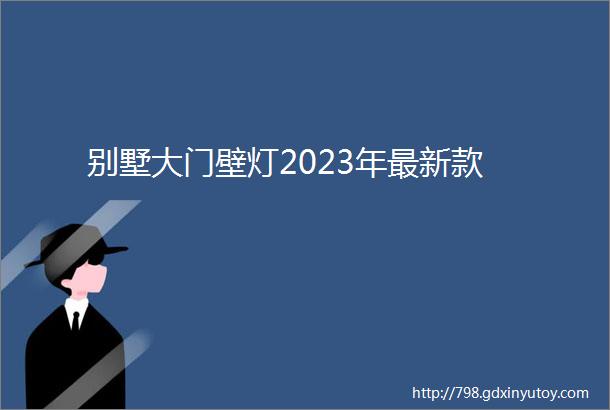 别墅大门壁灯2023年最新款

http://798.gdxinyutoy.com